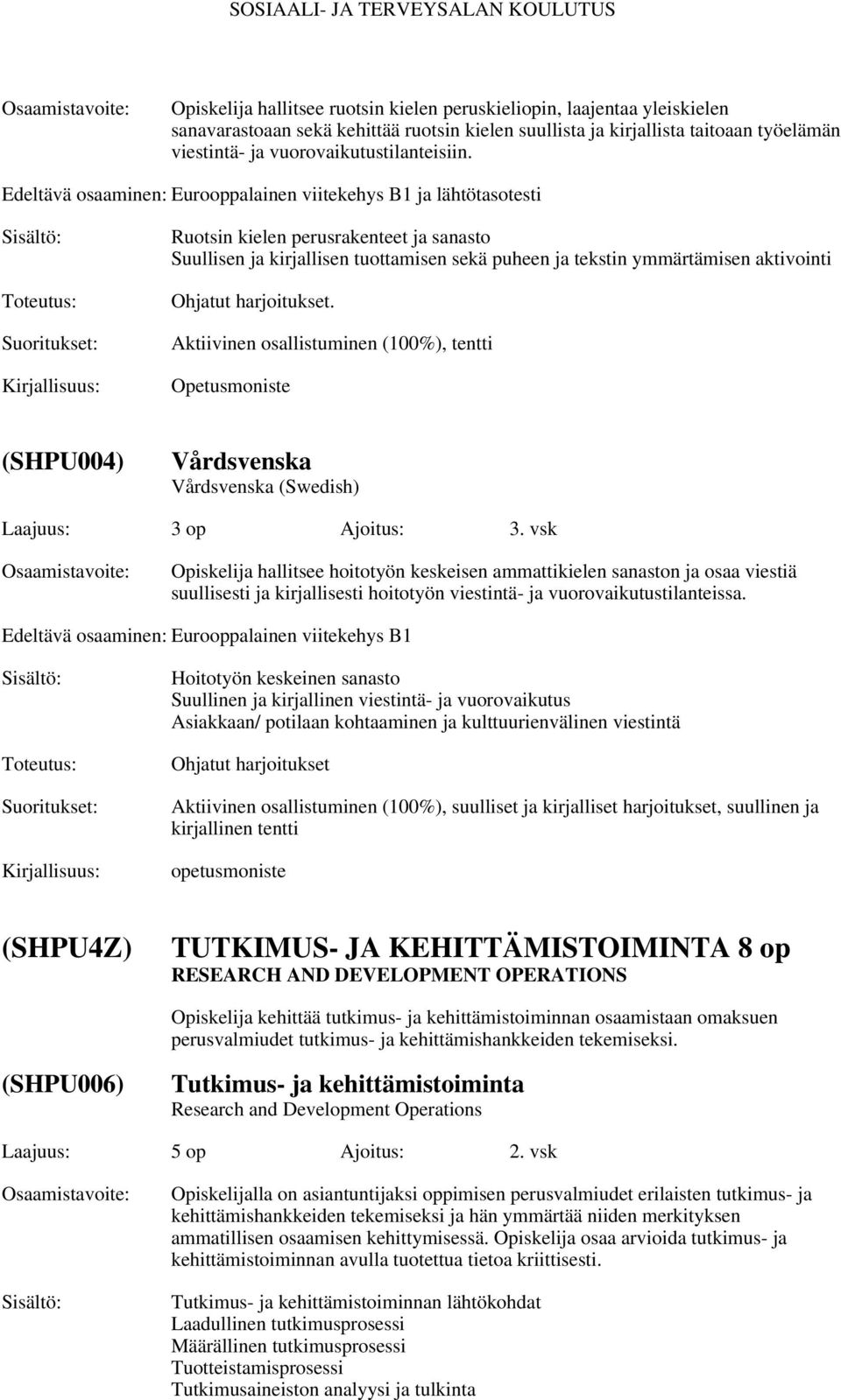 SOSIAALI- JA TERVEYSALAN KOULUTUS

Osaamistavoite: Opiskelija hallitsee ruotsin kielen peruskieliopin, laajentaa yleiskielen sanavarastoaan sekä kehittää ruotsin kielen suullista ja kirjallista taitoaan työelämän viestintä- ja vuorovaikutustilanteisiin.

Edeltävä osaaminen: Eurooppalainen viitekehys B1 ja lähtötasotesti

Sisältö: Ruotsin kielen perusrakenteet ja sanasto
Suullisen ja kirjallisen tuottamisen sekä puheen ja tekstin ymmärtämisen aktivointi

Toteutus: Ohjatut harjoitukset.

Suoritukset: Aktiivinen osallistuminen (100%), tentti

Kirjallisuus: Opetusmoniste

(SHPU004) Vårdsvenska
Vårdsvenska (Swedish)

Laajuus: 3 op Ajoitus: 3. vsk

Osaamistavoite: Opiskelija hallitsee hoitotyön keskeisen ammattikielen sanaston ja osaa viestiä suullisesti ja kirjallisesti hoitotyön viestintä- ja vuorovaikutustilanteissa.

Edeltävä osaaminen: Eurooppalainen viitekehys B1

Sisältö: Hoitotyön keskeinen sanasto
Suullinen ja kirjallinen viestintä- ja vuorovaikutus
Asiakkaan/ potilaan kohtaaminen ja kulttuurienvälinen viestintä

Toteutus: Ohjatut harjoitukset

Suoritukset: Aktiivinen osallistuminen (100%), suulliset ja kirjalliset harjoitukset, suullinen ja kirjallinen tentti

Kirjallisuus: opetusmoniste

(SHPU4Z) TUTKIMUS- JA KEHITTÄMISTOIMINTA 8 op
RESEARCH AND DEVELOPMENT OPERATIONS

Opiskelija kehittää tutkimus- ja kehittämistoiminnan osaamistaan omaksuen perusvalmiudet tutkimus- ja kehittämishankkeiden tekemiseksi.

(SHPU006) Tutkimus- ja kehittämistoiminta
Research and Development Operations

Laajuus: 5 op Ajoitus: 2. vsk

Osaamistavoite: Opiskelijalla on asiantuntijaksi oppimisen perusvalmiudet erilaisten tutkimus- ja kehittämishankkeiden tekemiseksi ja hän ymmärtää niiden merkityksen ammatillisen osaamisen kehittymisessä. Opiskelija osaa arvioida tutkimus- ja kehittämistoiminnan avulla tuotettua tietoa kriittisesti.

Sisältö: Tutkimus- ja kehittämistoiminnan lähtökohdat
Laadullinen tutkimusprosessi
Määrällinen tutkimusprosessi
Tuotteistamisprosessi
Tutkimusaineiston analyysi ja tulkinta